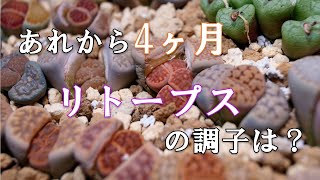 あれから4ヶ月

リトープス

の調子は？